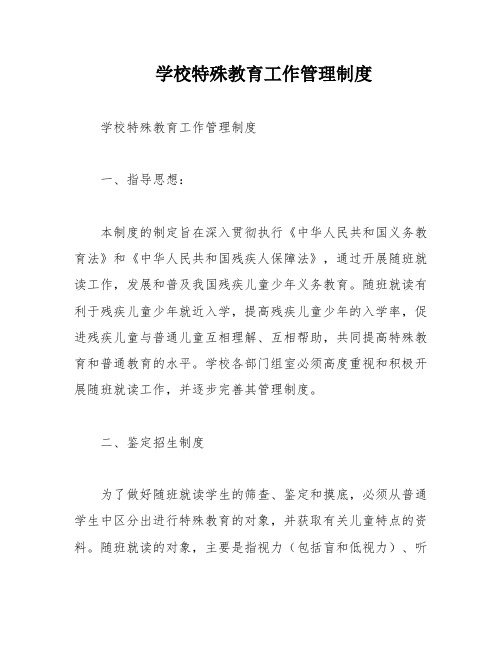 学校特殊教育工作管理制度

学校特殊教育工作管理制度

一、指导思想：

本制度的制定旨在深入贯彻执行《中华人民共和国义务教育法》和《中华人民共和国残疾人保障法》，通过开展随班就读工作，发展和普及我国残疾儿童少年义务教育。随班就读有利于残疾儿童少年就近入学，提高残疾儿童少年的入学率，促进残疾儿童与普通儿童互相理解、互相帮助，共同提高特殊教育和普通教育的水平。学校各部门组室必须高度重视和积极开展随班就读工作，并逐步完善其管理制度。

二、鉴定招生制度

为了做好随班就读学生的筛查、鉴定和摸底，必须从普通学生中区分出进行特殊教育的对象，并获取有关儿童特点的资料。随班就读的对象，主要是指视力（包括盲和低视力）、听